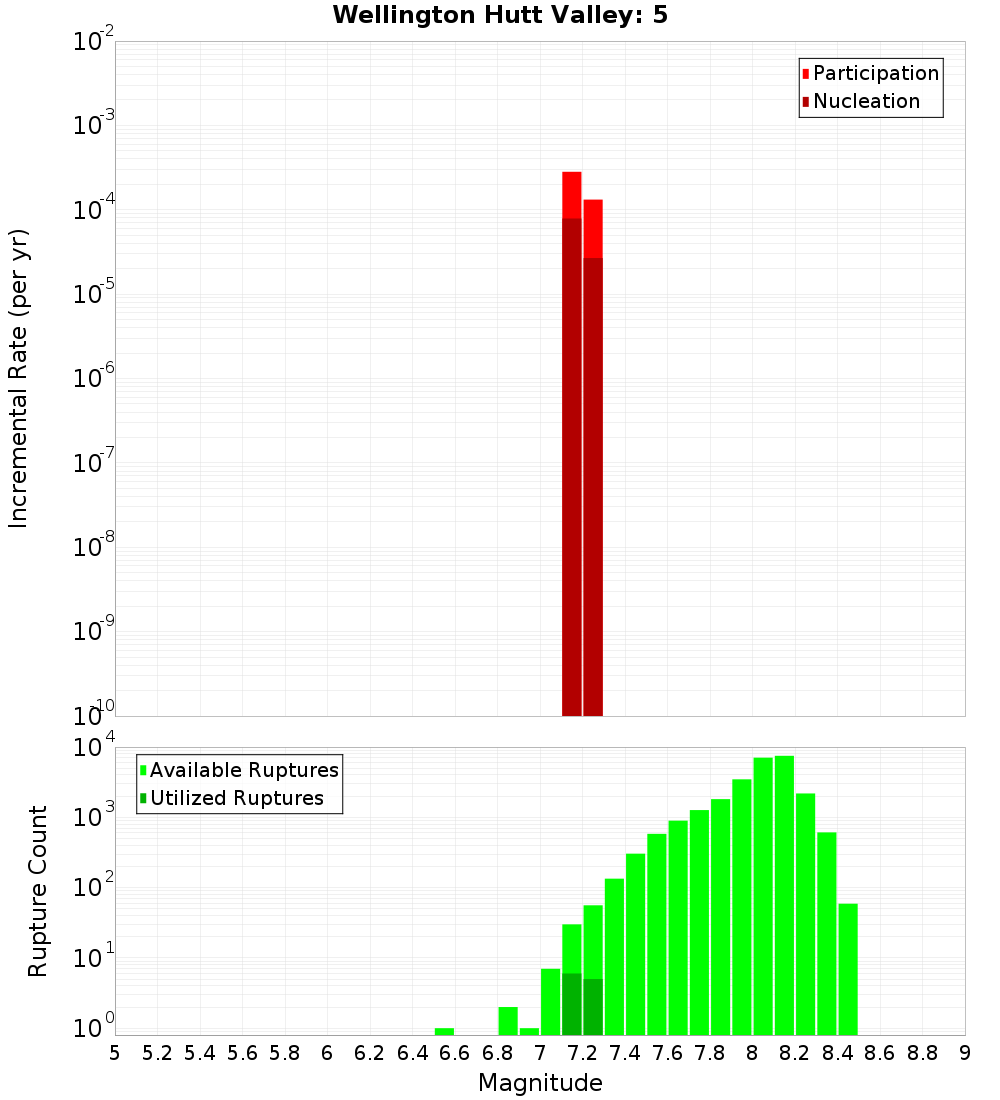 Wellington Hutt Valley: 5

Participation
Nucleation

Incremental Rate (per yr)

$10^{-2}$
$10^{-3}$
$10^{-4}$
$10^{-5}$
$10^{-6}$
$10^{-7}$
$10^{-8}$
$10^{-9}$
$10^{-10}$

Available Ruptures
Utilized Ruptures

Rupture Count

$10^{4}$
$10^{3}$
$10^{2}$
$10^{1}$
$10^{0}$

5 5.2 5.4 5.6 5.8 6 6.2 6.4 6.6 6.8 7 7.2 7.4 7.6 7.8 8 8.2 8.4 8.6 8.8 9

Magnitude